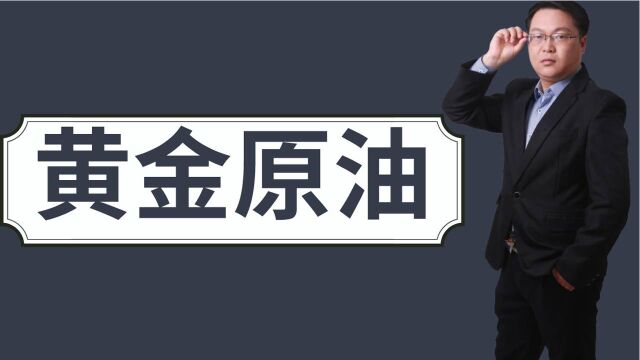 黄金原油